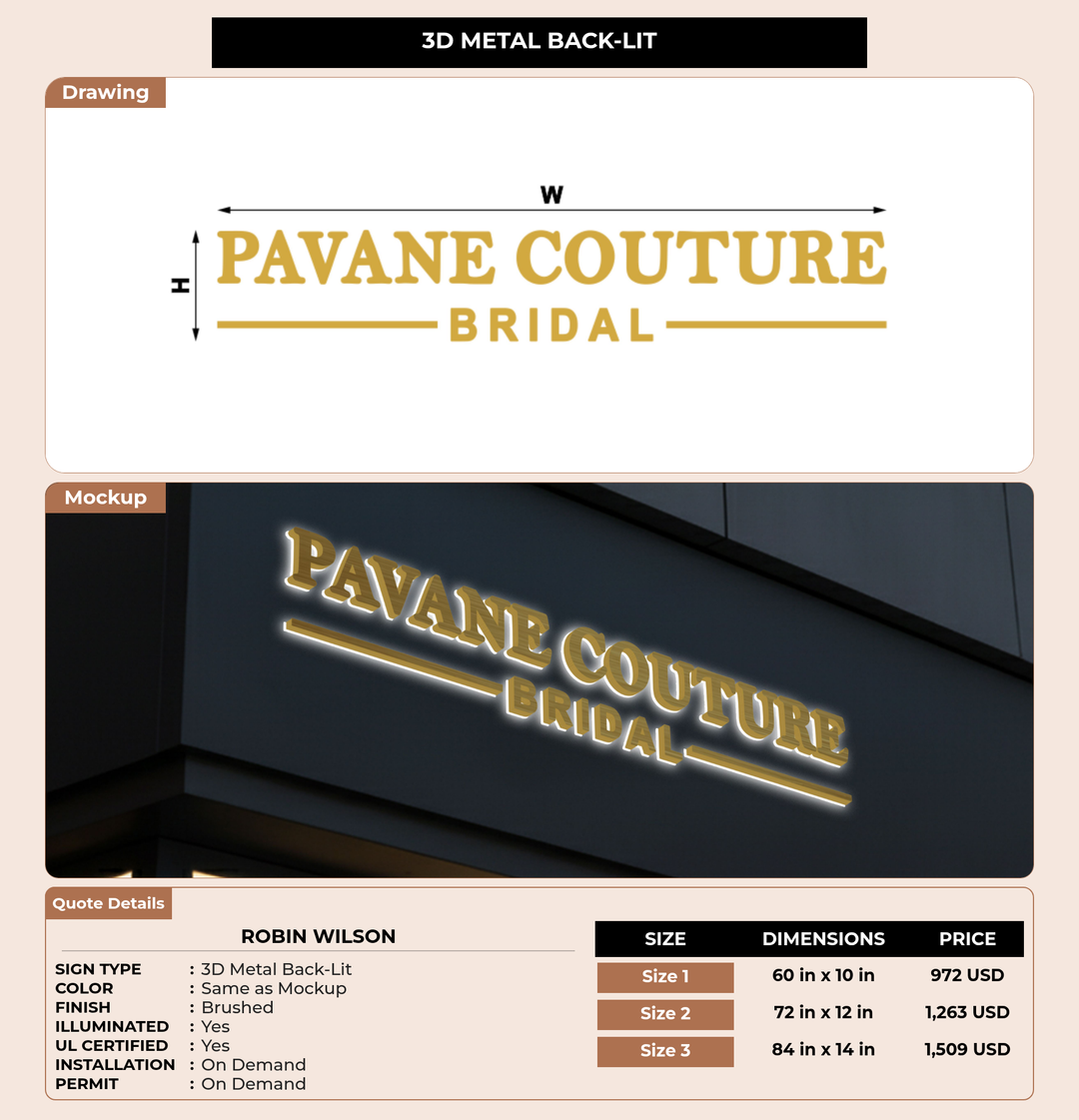 3D METAL BACK-LIT

Drawing

W

H

PAVANE COUTURE
BRIDAL

Mockup

PAVANE COUTURE
BRIDAL

Quote Details

ROBIN WILSON

SIGN TYPE : 3D Metal Back-Lit
COLOR : Same as Mockup
FINISH : Brushed
ILLUMINATED : Yes
UL CERTIFIED : Yes
INSTALLATION : On Demand
PERMIT : On Demand

| SIZE | DIMENSIONS | PRICE |
|---|---|---|
| Size 1 | 60 in x 10 in | 972 USD |
| Size 2 | 72 in x 12 in | 1,263 USD |
| Size 3 | 84 in x 14 in | 1,509 USD |